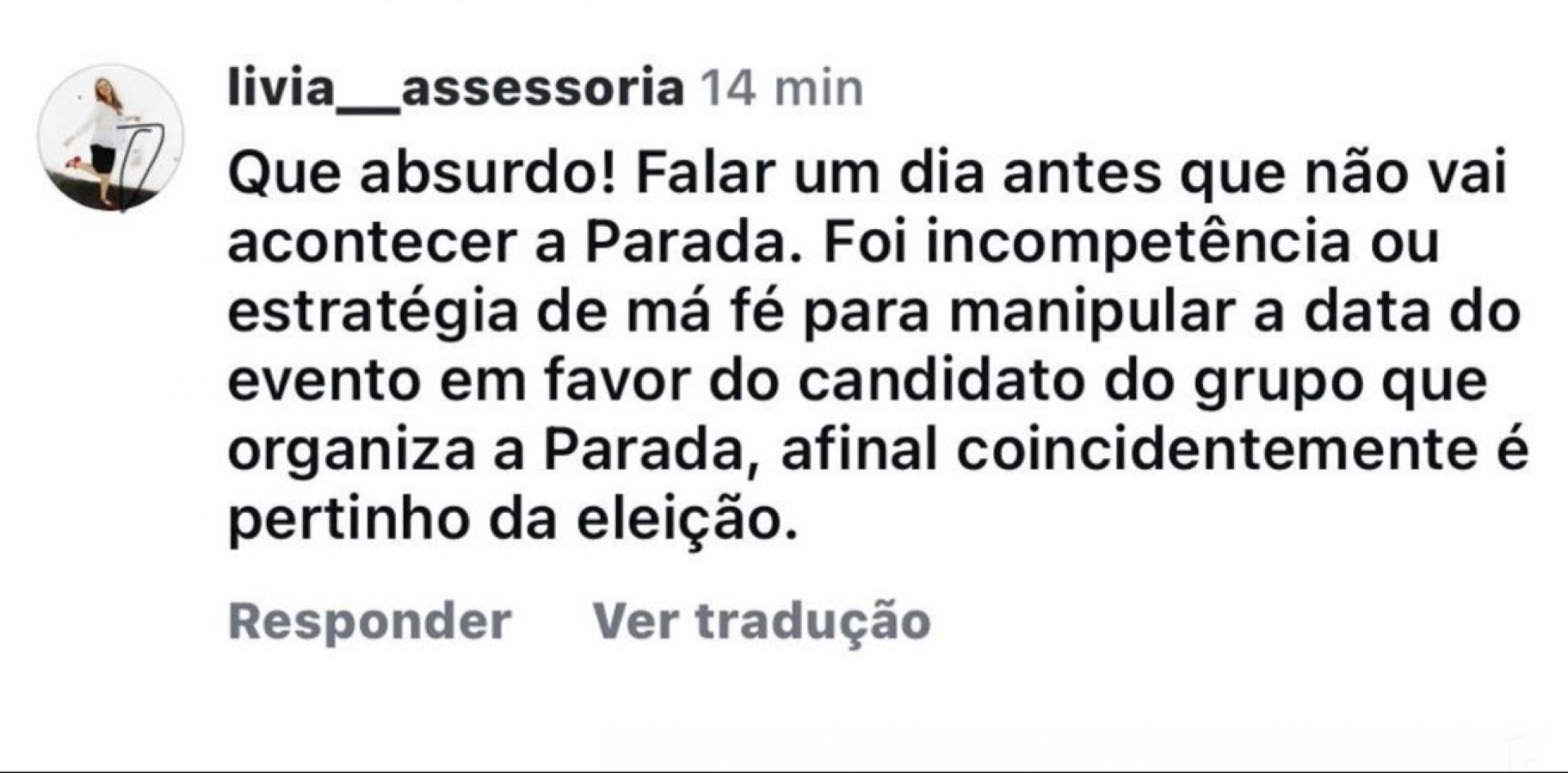 livia__assessoria 14 min

Que absurdo! Falar um dia antes que não vai acontecer a Parada. Foi incompetência ou estratégia de má fé para manipular a data do evento em favor do candidato do grupo que organiza a Parada, afinal coincidentemente é pertinho da eleição.

Responder Ver tradução